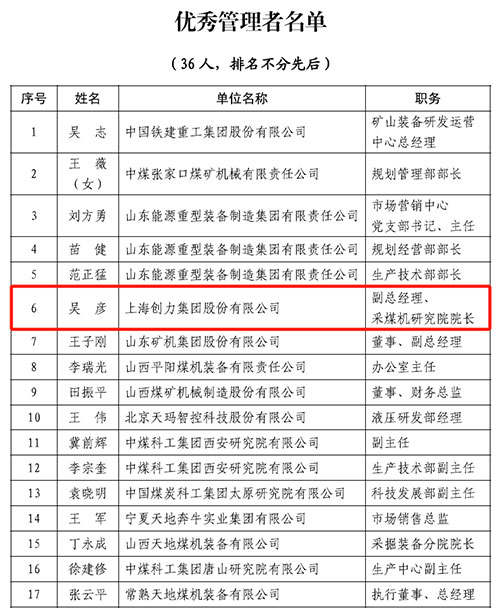 优秀管理者名单

（36人，排名不分先后）

| 序号 | 姓名 | 单位名称 | 职务 |
|---|---|---|---|
| 1 | 吴　志 | 中国铁建重工集团股份有限公司 | 矿山装备研发运营中心总经理 |
| 2 | 王　薇（女） | 中煤张家口煤矿机械有限责任公司 | 规划管理部部长 |
| 3 | 刘方勇 | 山东能源重型装备制造集团有限责任公司 | 市场营销中心党支部书记、主任 |
| 4 | 苗　健 | 山东能源重型装备制造集团有限责任公司 | 规划经营部部长 |
| 5 | 范正猛 | 山东能源重型装备制造集团有限责任公司 | 生产技术部部长 |
| 6 | 吴　彦 | 上海创力集团股份有限公司 | 副总经理、采煤机研究院院长 |
| 7 | 王子刚 | 山东矿机集团股份有限公司 | 董事、副总经理 |
| 8 | 李瑞光 | 山西平阳煤机装备有限责任公司 | 办公室主任 |
| 9 | 田振平 | 山西煤矿机械制造股份有限公司 | 董事、财务总监 |
| 10 | 王　伟 | 北京天玛智控科技股份有限公司 | 液压研发部经理 |
| 11 | 冀前辉 | 中煤科工集团西安研究院有限公司 | 副主任 |
| 12 | 李宗奎 | 中煤科工集团西安研究院有限公司 | 生产技术部副主任 |
| 13 | 袁晓明 | 中国煤炭科工集团太原研究院有限公司 | 科技发展部副主任 |
| 14 | 王　军 | 宁夏天地奔牛实业集团有限公司 | 市场销售总监 |
| 15 | 丁永成 | 山西天地煤机装备有限公司 | 采掘装备分院院长 |
| 16 | 徐建修 | 中煤科工集团唐山研究院有限公司 | 生产中心副主任 |
| 17 | 张云平 | 常熟天地煤机装备有限公司 | 执行董事、总经理 |